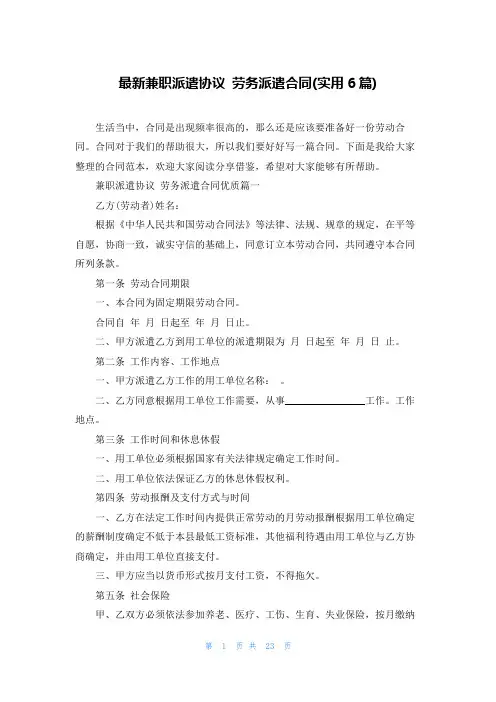 最新兼职派遣协议 劳务派遣合同(实用 6 篇)

生活当中，合同是出现频率很高的，那么还是应该要准备好一份劳动合同。合同对于我们的帮助很大，所以我们要好好写一篇合同。下面是我给大家整理的合同范本，欢迎大家阅读分享借鉴，希望对大家能够有所帮助。

兼职派遣协议 劳务派遣合同优质篇一

乙方(劳动者)姓名：

根据《中华人民共和国劳动合同法》等法律、法规、规章的规定，在平等自愿，协商一致，诚实守信的基础上，同意订立本劳动合同，共同遵守本合同所列条款。

第一条 劳动合同期限

一、本合同为固定期限劳动合同。

合同自 年 月 日起至 年 月 日止。

二、甲方派遣乙方到用工单位的派遣期限为 月 日起至 年 月 日 止。

第二条 工作内容、工作地点

一、甲方派遣乙方工作的用工单位名称： 。

二、乙方同意根据用工单位工作需要，从事________________工作。工作地点。

第三条 工作时间和休息休假

一、用工单位必须根据国家有关法律规定确定工作时间。

二、用工单位依法保证乙方的休息休假权利。

第四条 劳动报酬及支付方式与时间

一、乙方在法定工作时间内提供正常劳动的月劳动报酬根据用工单位确定的薪酬制度确定不低于本县最低工资标准，其他福利待遇由用工单位与乙方协商确定，并由用工单位直接支付。

三、甲方应当以货币形式按月支付工资，不得拖欠。

第五条 社会保险

甲、乙双方必须依法参加养老、医疗、工伤、生育、失业保险，按月缴纳

第 1 页 共 23 页